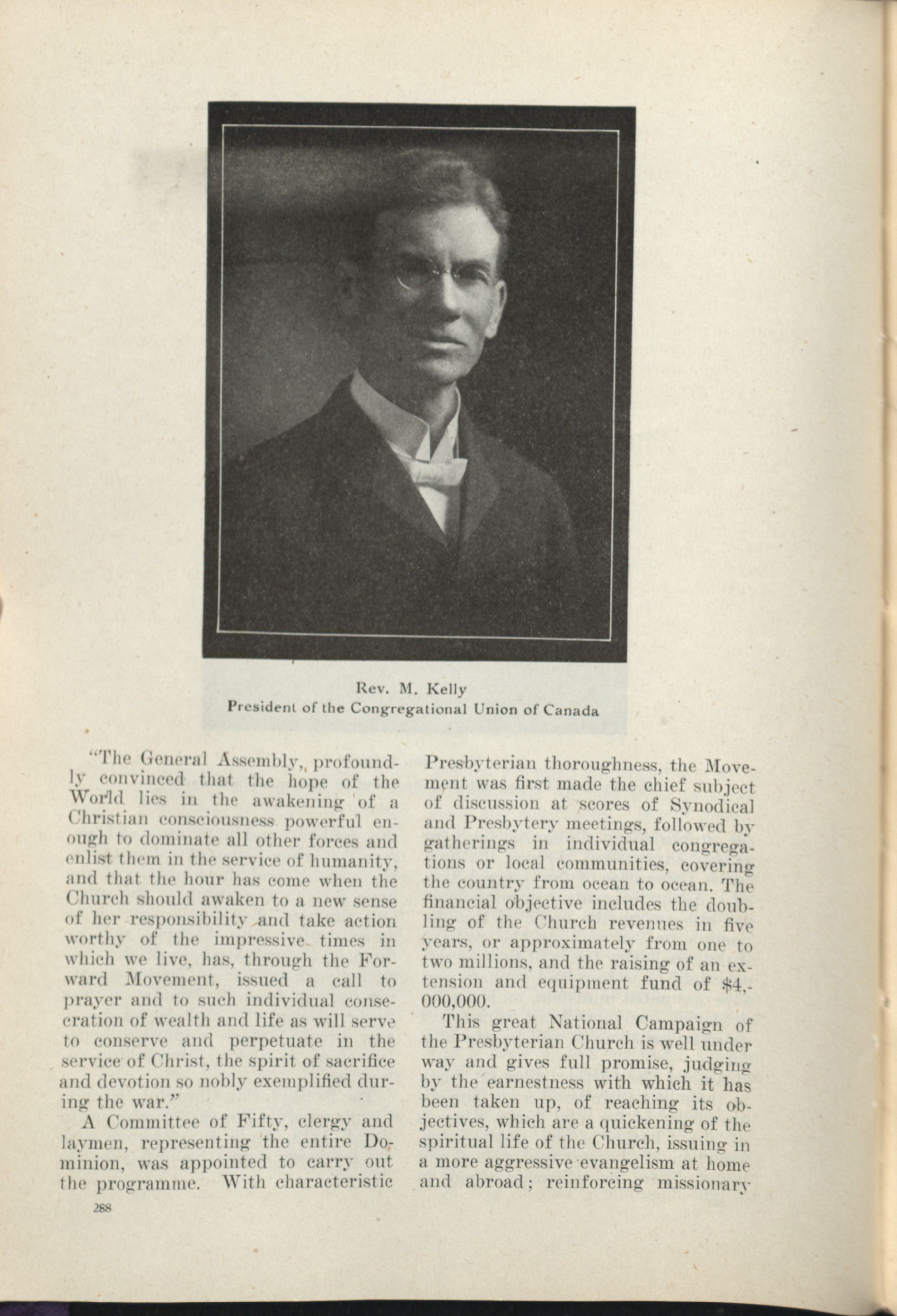 Rev. M. Kelly
President of the Congregational Union of Canada

"The General Assembly, profoundly convinced that the hope of the World lies in the awakening of a Christian consciousness powerful enough to dominate all other forces and enlist them in the service of humanity, and that the hour has come when the Church should awaken to a new sense of her responsibility and take action worthy of the impressive times in which we live, has, through the Forward Movement, issued a call to prayer and to such individual consecration of wealth and life as will serve to conserve and perpetuate in the service of Christ, the spirit of sacrifice and devotion so nobly exemplified during the war."

A Committee of Fifty, clergy and laymen, representing the entire Dominion, was appointed to carry out the programme. With characteristic Presbyterian thoroughness, the Movement was first made the chief subject of discussion at scores of Synodical and Presbytery meetings, followed by gatherings in individual congregations or local communities, covering the country from ocean to ocean. The financial objective includes the doubling of the Church revenues in five years, or approximately from one to two millions, and the raising of an extension and equipment fund of $4,000,000.

This great National Campaign of the Presbyterian Church is well under way and gives full promise, judging by the earnestness with which it has been taken up, of reaching its objectives, which are a quickening of the spiritual life of the Church, issuing in a more aggressive evangelism at home and abroad; reinforcing missionary

288